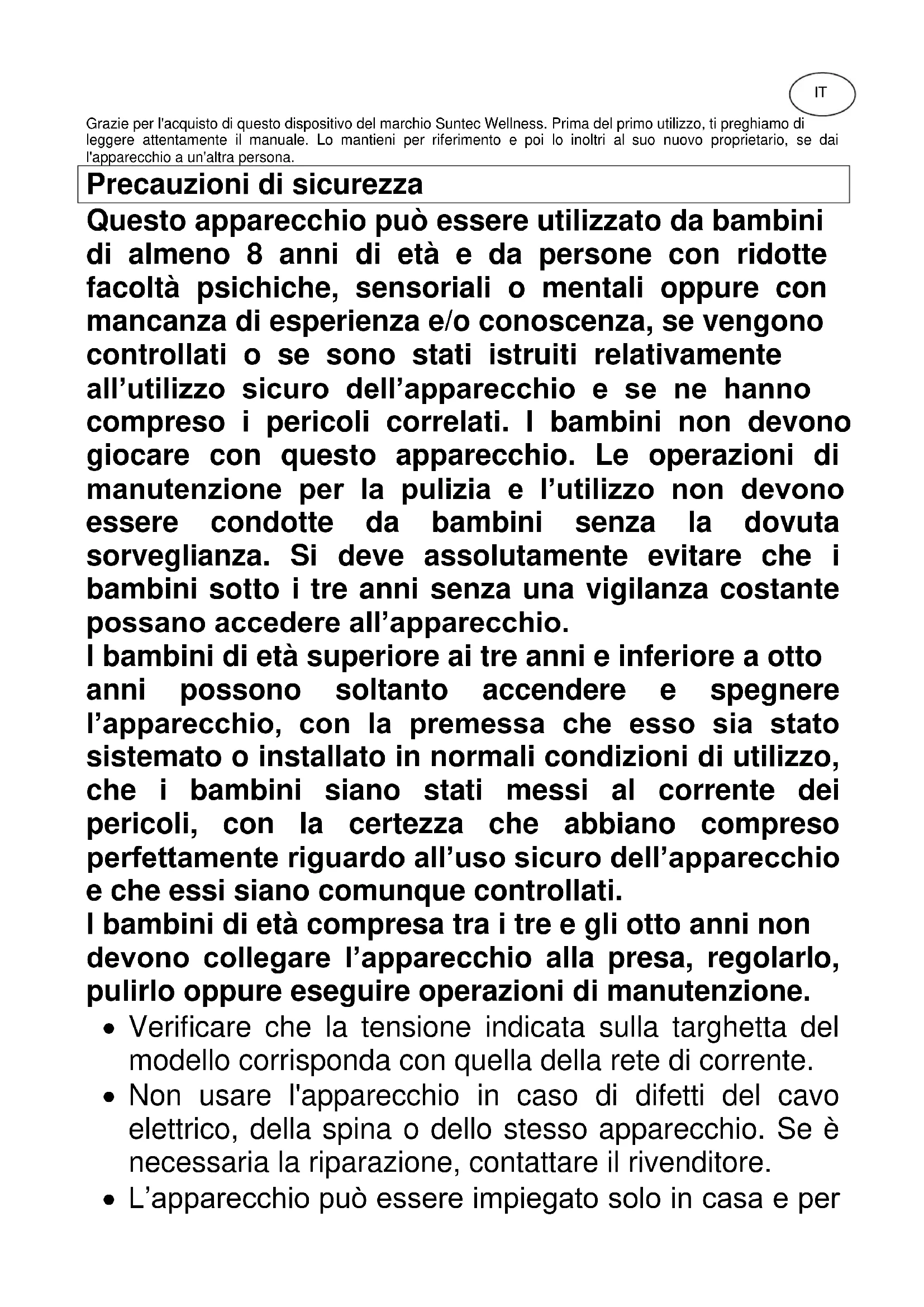 IT

Grazie per l'acquisto di questo dispositivo del marchio Suntec Wellness. Prima del primo utilizzo, ti preghiamo di leggere attentamente il manuale. Lo mantieni per riferimento e poi lo inoltri al suo nuovo proprietario, se dai l'apparecchio a un'altra persona.

Precauzioni di sicurezza

Questo apparecchio può essere utilizzato da bambini di almeno 8 anni di età e da persone con ridotte facoltà psichiche, sensoriali o mentali oppure con mancanza di esperienza e/o conoscenza, se vengono controllati o se sono stati istruiti relativamente all'utilizzo sicuro dell'apparecchio e se ne hanno compreso i pericoli correlati. I bambini non devono giocare con questo apparecchio. Le operazioni di manutenzione per la pulizia e l'utilizzo non devono essere condotte da bambini senza la dovuta sorveglianza. Si deve assolutamente evitare che i bambini sotto i tre anni senza una vigilanza costante possano accedere all'apparecchio.
I bambini di età superiore ai tre anni e inferiore a otto anni possono soltanto accendere e spegnere l'apparecchio, con la premessa che esso sia stato sistemato o installato in normali condizioni di utilizzo, che i bambini siano stati messi al corrente dei pericoli, con la certezza che abbiano compreso perfettamente riguardo all'uso sicuro dell'apparecchio e che essi siano comunque controllati.
I bambini di età compresa tra i tre e gli otto anni non devono collegare l'apparecchio alla presa, regolarlo, pulirlo oppure eseguire operazioni di manutenzione.

• Verificare che la tensione indicata sulla targhetta del modello corrisponda con quella della rete di corrente.
• Non usare l'apparecchio in caso di difetti del cavo elettrico, della spina o dello stesso apparecchio. Se è necessaria la riparazione, contattare il rivenditore.
• L'apparecchio può essere impiegato solo in casa e per